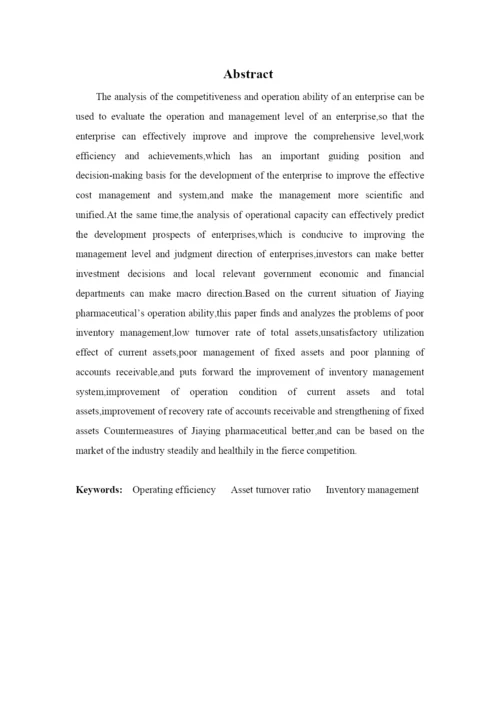 Abstract

The analysis of the competitiveness and operation ability of an enterprise can be used to evaluate the operation and management level of an enterprise,so that the enterprise can effectively improve and improve the comprehensive level,work efficiency and achievements,which has an important guiding position and decision-making basis for the development of the enterprise to improve the effective cost management and system,and make the management more scientific and unified.At the same time,the analysis of operational capacity can effectively predict the development prospects of enterprises,which is conducive to improving the management level and judgment direction of enterprises,investors can make better investment decisions and local relevant government economic and financial departments can make macro direction.Based on the current situation of Jiaying pharmaceutical's operation ability,this paper finds and analyzes the problems of poor inventory management,low turnover rate of total assets,unsatisfactory utilization effect of current assets,poor management of fixed assets and poor planning of accounts receivable,and puts forward the improvement of inventory management system,improvement of operation condition of current assets and total assets,improvement of recovery rate of accounts receivable and strengthening of fixed assets Countermeasures of Jiaying pharmaceutical better,and can be based on the market of the industry steadily and healthily in the fierce competition.

Keywords: Operating efficiency Asset turnover ratio Inventory management